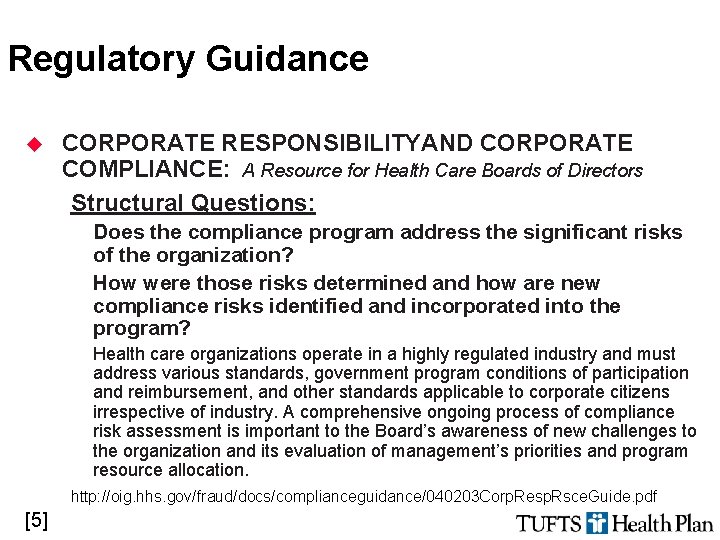 Regulatory Guidance

CORPORATE RESPONSIBILITYAND CORPORATE COMPLIANCE: A Resource for Health Care Boards of Directors

Structural Questions:

Does the compliance program address the significant risks of the organization?

How were those risks determined and how are new compliance risks identified and incorporated into the program?

Health care organizations operate in a highly regulated industry and must address various standards, government program conditions of participation and reimbursement, and other standards applicable to corporate citizens irrespective of industry. A comprehensive ongoing process of compliance risk assessment is important to the Board's awareness of new challenges to the organization and its evaluation of management's priorities and program resource allocation.

http://oig.hhs.gov/fraud/docs/complianceguidance/040203CorpRespRsceGuide.pdf

[5]

TUFTS Health Plan